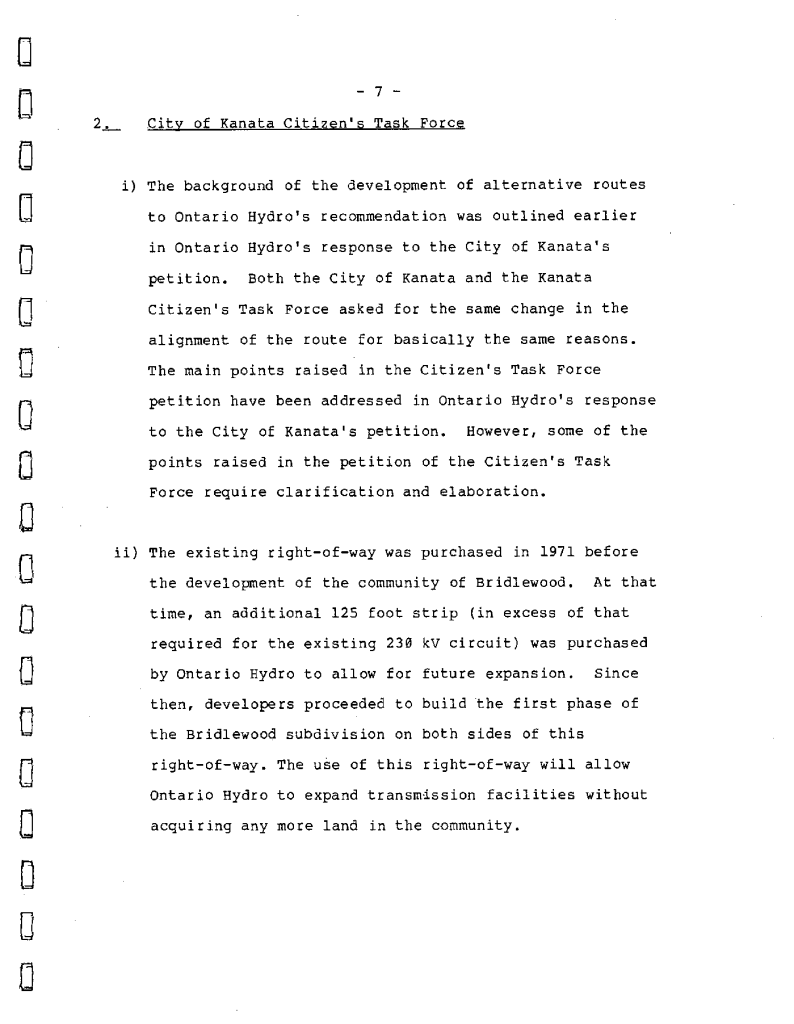 - 7 -

2. City of Kanata Citizen's Task Force

i) The background of the development of alternative routes to Ontario Hydro's recommendation was outlined earlier in Ontario Hydro's response to the City of Kanata's petition. Both the City of Kanata and the Kanata Citizen's Task Force asked for the same change in the alignment of the route for basically the same reasons. The main points raised in the Citizen's Task Force petition have been addressed in Ontario Hydro's response to the City of Kanata's petition. However, some of the points raised in the petition of the Citizen's Task Force require clarification and elaboration.

ii) The existing right-of-way was purchased in 1971 before the development of the community of Bridlewood. At that time, an additional 125 foot strip (in excess of that required for the existing 230 kV circuit) was purchased by Ontario Hydro to allow for future expansion. Since then, developers proceeded to build the first phase of the Bridlewood subdivision on both sides of this right-of-way. The use of this right-of-way will allow Ontario Hydro to expand transmission facilities without acquiring any more land in the community.